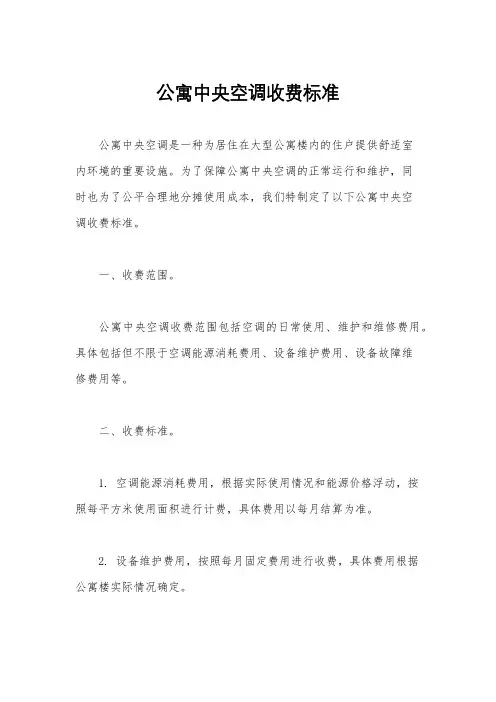 公寓中央空调收费标准

公寓中央空调是一种为居住在大型公寓楼内的住户提供舒适室内环境的重要设施。为了保障公寓中央空调的正常运行和维护，同时也为了公平合理地分摊使用成本，我们特制定了以下公寓中央空调收费标准。

一、收费范围。

公寓中央空调收费范围包括空调的日常使用、维护和维修费用。具体包括但不限于空调能源消耗费用、设备维护费用、设备故障维修费用等。

二、收费标准。

1. 空调能源消耗费用，根据实际使用情况和能源价格浮动，按照每平方米使用面积进行计费，具体费用以每月结算为准。

2. 设备维护费用，按照每月固定费用进行收费，具体费用根据公寓楼实际情况确定。